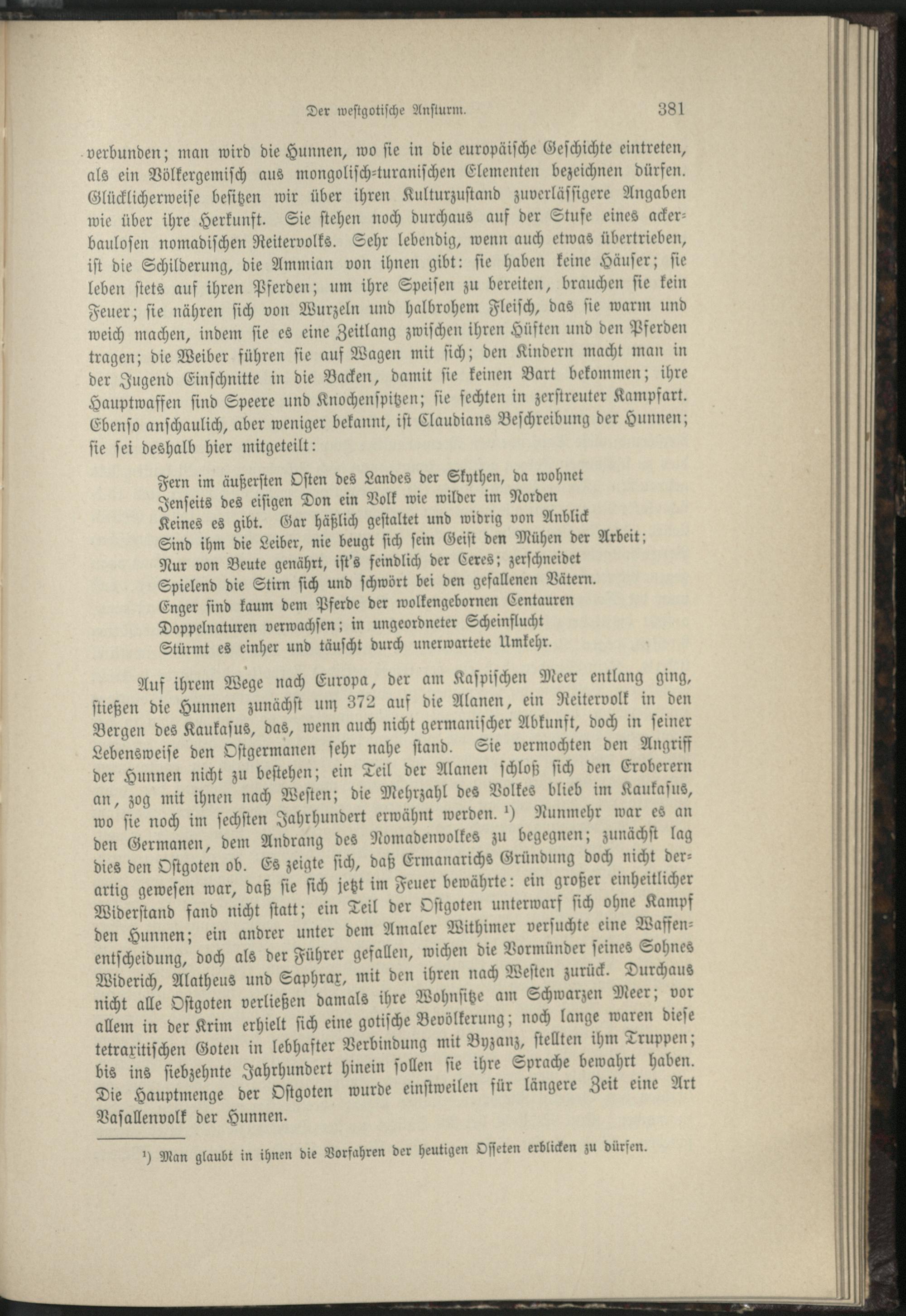 Der westgotische Ansturm. 381

verbunden; man wird die Hunnen, wo sie in die europäische Geschichte eintreten, als ein Völkergemisch aus mongolisch-turanischen Elementen bezeichnen dürfen. Glücklicherweise besitzen wir über ihren Kulturzustand zuverlässigere Angaben wie über ihre Herkunft. Sie stehen noch durchaus auf der Stufe eines ackerbaulosen nomadischen Reitervolks. Sehr lebendig, wenn auch etwas übertrieben, ist die Schilderung, die Ammian von ihnen gibt: sie haben keine Häuser; sie leben stets auf ihren Pferden; um ihre Speisen zu bereiten, brauchen sie kein Feuer; sie nähren sich von Wurzeln und halbrohem Fleisch, das sie warm und weich machen, indem sie es eine Zeitlang zwischen ihren Hüften und den Pferden tragen; die Weiber führen sie auf Wagen mit sich; den Kindern macht man in der Jugend Einschnitte in die Backen, damit sie keinen Bart bekommen; ihre Hauptwaffen sind Speere und Knochenspitzen; sie fechten in zerstreuter Kampfart. Ebenso anschaulich, aber weniger bekannt, ist Claudians Beschreibung der Hunnen; sie sei deshalb hier mitgeteilt:

Fern im äußersten Osten des Landes der Skythen, da wohnet
Jenseits des eisigen Don ein Volk wie wilder im Norden
Keines es gibt. Gar häßlich gestaltet und widrig von Anblick
Sind ihm die Leiber, nie beugt sich sein Geist den Mühen der Arbeit;
Nur von Beute genährt, ist's feindlich der Ceres; zerschneidet
Spielend die Stirn sich und schwört bei den gefallenen Vätern.
Enger sind kaum dem Pferde der wolkengebornen Centauren
Doppelnaturen verwachsen; in ungeordneter Scheinflucht
Stürmt es einher und täuscht durch unerwartete Umkehr.

Auf ihrem Wege nach Europa, der am Kaspischen Meer entlang ging, stießen die Hunnen zunächst um 372 auf die Alanen, ein Reitervolk in den Bergen des Kaukasus, das, wenn auch nicht germanischer Abkunft, doch in seiner Lebensweise den Ostgermanen sehr nahe stand. Sie vermochten den Angriff der Hunnen nicht zu bestehen; ein Teil der Alanen schloß sich den Eroberern an, zog mit ihnen nach Westen; die Mehrzahl des Volkes blieb im Kaukasus, wo sie noch im sechsten Jahrhundert erwähnt werden. ¹) Nunmehr war es an den Germanen, dem Andrang des Nomadenvolkes zu begegnen; zunächst lag dies den Ostgoten ob. Es zeigte sich, daß Ermanarichs Gründung doch nicht derartig gewesen war, daß sie sich jetzt im Feuer bewährte: ein großer einheitlicher Widerstand fand nicht statt; ein Teil der Ostgoten unterwarf sich ohne Kampf den Hunnen; ein andrer unter dem Amaler Withimer versuchte eine Waffenentscheidung, doch als der Führer gefallen, wichen die Vormünder seines Sohnes Widerich, Alatheus und Saphrax, mit den ihren nach Westen zurück. Durchaus nicht alle Ostgoten verließen damals ihre Wohnsitze am Schwarzen Meer; vor allem in der Krim erhielt sich eine gotische Bevölkerung; noch lange waren diese tetraxitischen Goten in lebhafter Verbindung mit Byzanz, stellten ihm Truppen; bis ins siebzehnte Jahrhundert hinein sollen sie ihre Sprache bewahrt haben. Die Hauptmenge der Ostgoten wurde einstweilen für längere Zeit eine Art Vasallenvolk der Hunnen.

¹) Man glaubt in ihnen die Vorfahren der heutigen Osseten erblicken zu dürfen.